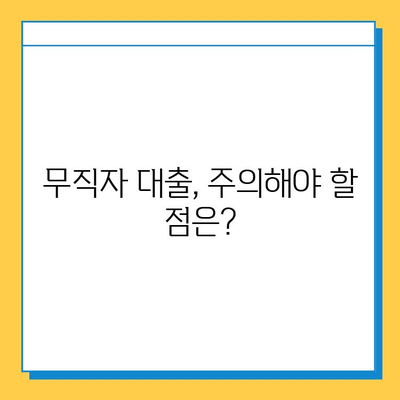 무직자 대출, 주의해야 할 점은?